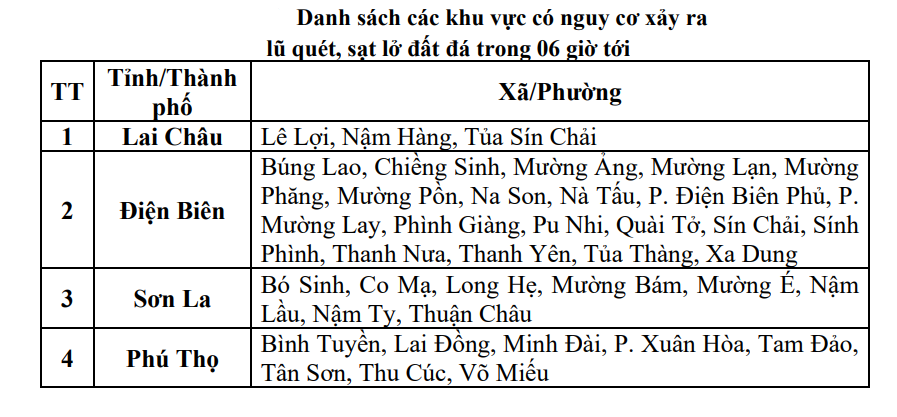 Danh sách các khu vực có nguy cơ xảy ra lũ quét, sạt lở đất đá trong 06 giờ tới

| TT | Tỉnh/Thành phố | Xã/Phường |
|---|---|---|
| 1 | Lai Châu | Lê Lợi, Nậm Hàng, Tủa Sín Chải |
| 2 | Điện Biên | Búng Lao, Chiềng Sinh, Mường Ảng, Mường Lạn, Mường Phăng, Mường Pồn, Na Son, Nà Tấu, P. Điện Biên Phủ, P. Mường Lay, Phình Giàng, Pu Nhi, Quài Tở, Sín Chải, Sính Phình, Thanh Nưa, Thanh Yên, Tủa Thàng, Xa Dung |
| 3 | Sơn La | Bó Sinh, Co Mạ, Long Hẹ, Mường Bám, Mường É, Nậm Lầu, Nậm Ty, Thuận Châu |
| 4 | Phú Thọ | Bình Tuyền, Lai Đồng, Minh Đài, P. Xuân Hòa, Tam Đảo, Tân Sơn, Thu Cúc, Võ Miếu |